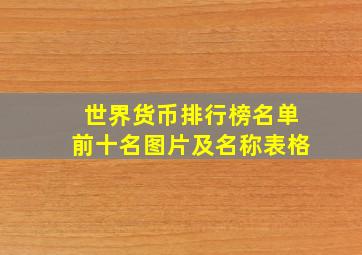 世界货币排行榜名单
前十名图片及名称表格